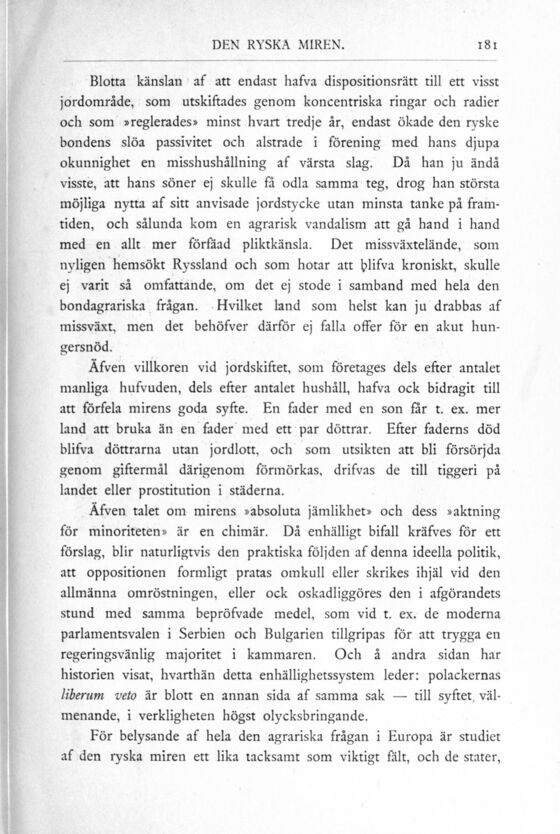 DEN RYSKA MIREN. 181

Blotta känslan af att endast hafva dispositionsrätt till ett visst jordområde, som utskiftades genom koncentriska ringar och radier och som »reglerades» minst hvart tredje år, endast ökade den ryske bondens slöa passivitet och alstrade i förening med hans djupa okunnighet en misshushållning af värsta slag. Då han ju ändå visste, att hans söner ej skulle få odla samma teg, drog han största möjliga nytta af sitt anvisade jordstycke utan minsta tanke på framtiden, och sålunda kom en agrarisk vandalism att gå hand i hand med en allt mer förfäad pliktkänsla. Det missväxtelände, som nyligen hemsökt Ryssland och som hotar att blifva kroniskt, skulle ej varit så omfattande, om det ej stode i samband med hela den bondagrariska frågan. Hvilket land som helst kan ju drabbas af missväxt, men det behöfver därför ej falla offer för en akut hungersnöd.

Äfven villkoren vid jordskiftet, som företages dels efter antalet manliga hufvuden, dels efter antalet hushåll, hafva ock bidragit till att förfela mirens goda syfte. En fader med en son får t. ex. mer land att bruka än en fader med ett par döttrar. Efter faderns död blifva döttrarna utan jordlott, och som utsikten att bli försörjda genom giftermål därigenom förmörkas, drifvas de till tiggeri på landet eller prostitution i städerna.

Äfven talet om mirens »absoluta jämlikhet» och dess »aktning för minoriteten» är en chimär. Då enhälligt bifall kräfves för ett förslag, blir naturligtvis den praktiska följden af denna ideella politik, att oppositionen formligt pratas omkull eller skrikes ihjäl vid den allmänna omröstningen, eller ock oskadliggöres den i afgörandets stund med samma bepröfvade medel, som vid t. ex. de moderna parlamentsvalen i Serbien och Bulgarien tillgripas för att trygga en regeringsvänlig majoritet i kammaren. Och å andra sidan har historien visat, hvarthän detta enhällighetssystem leder: polackernas *liberum veto* är blott en annan sida af samma sak — till syftet välmenande, i verkligheten högst olycksbringande.

För belysande af hela den agrariska frågan i Europa är studiet af den ryska miren ett lika tacksamt som viktigt fält, och de stater,